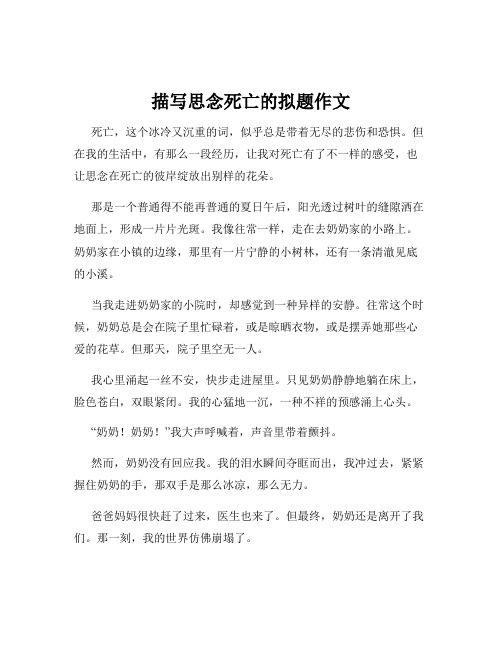 描写思念死亡的拟题作文

死亡，这个冰冷又沉重的词，似乎总是带着无尽的悲伤和恐惧。但在我的生活中，有那么一段经历，让我对死亡有了不一样的感受，也让思念在死亡的彼岸绽放出别样的花朵。

那是一个普通得不能再普通的夏日午后，阳光透过树叶的缝隙洒在地面上，形成一片片光斑。我像往常一样，走在去奶奶家的小路上。奶奶家在小镇的边缘，那里有一片宁静的小树林，还有一条清澈见底的小溪。

当我走进奶奶家的小院时，却感觉到一种异样的安静。往常这个时候，奶奶总是会在院子里忙碌着，或是晾晒衣物，或是摆弄她那些心爱的花草。但那天，院子里空无一人。

我心里涌起一丝不安，快步走进屋里。只见奶奶静静地躺在床上，脸色苍白，双眼紧闭。我的心猛地一沉，一种不祥的预感涌上心头。

“奶奶！奶奶！”我大声呼喊着，声音里带着颤抖。

然而，奶奶没有回应我。我的泪水瞬间夺眶而出，我冲过去，紧紧握住奶奶的手，那双手是那么冰凉，那么无力。

爸爸妈妈很快赶了过来，医生也来了。但最终，奶奶还是离开了我们。那一刻，我的世界仿佛崩塌了。